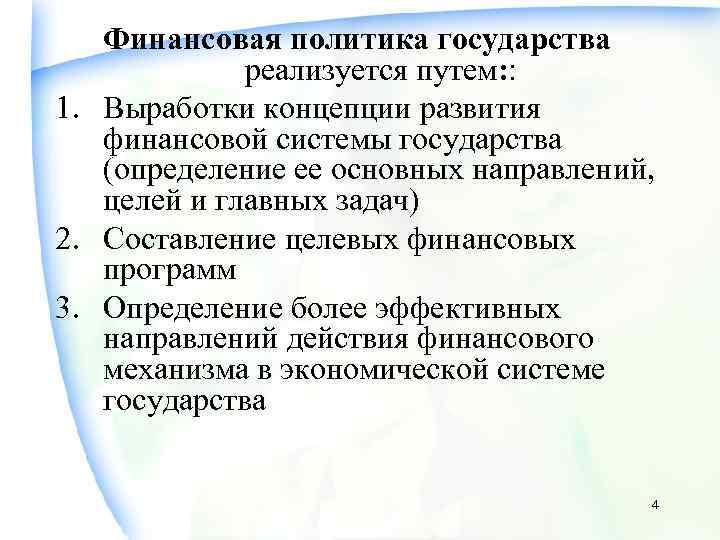 Финансовая политика государства реализуется путем::

1. Выработки концепции развития финансовой системы государства (определение ее основных направлений, целей и главных задач)
2. Составление целевых финансовых программ
3. Определение более эффективных направлений действия финансового механизма в экономической системе государства

4